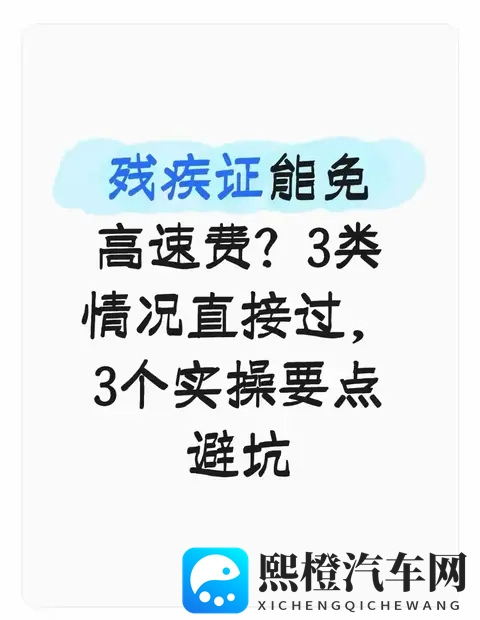 残疾证能免高速费？3类情况直接过，3个实操要点避坑

熙橙汽车网
XICHENGQICHEWANG